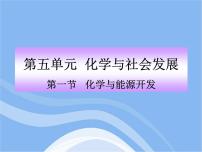 第五单元 化学与社会发展

第一节 化学与能源开发